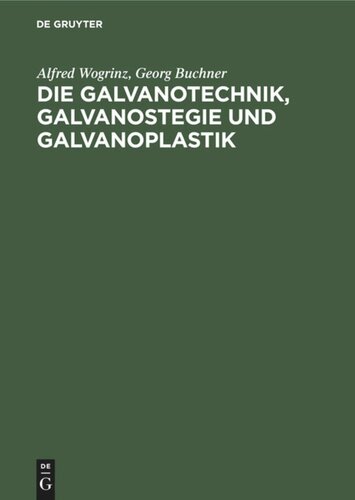 DE GRUYTER

Alfred Wogrinz, Georg Buchner
DIE GALVANOTECHNIK, GALVANOSTEGIE UND GALVANOPLASTIK

DE
G